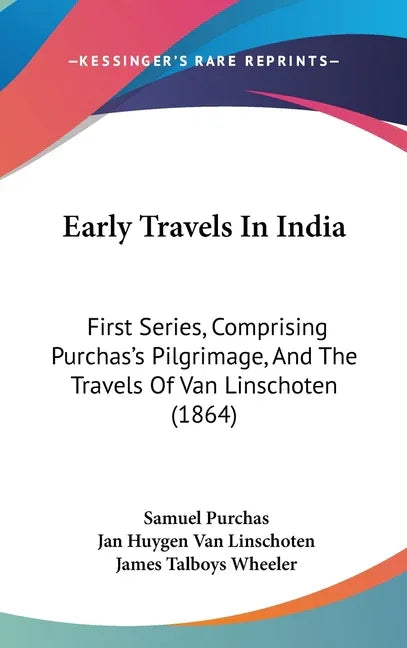 —KESSINGER'S RARE REPRINTS—

Early Travels In India

First Series, Comprising Purchas's Pilgrimage, And The Travels Of Van Linschoten (1864)

Samuel Purchas
Jan Huygen Van Linschoten
James Talboys Wheeler